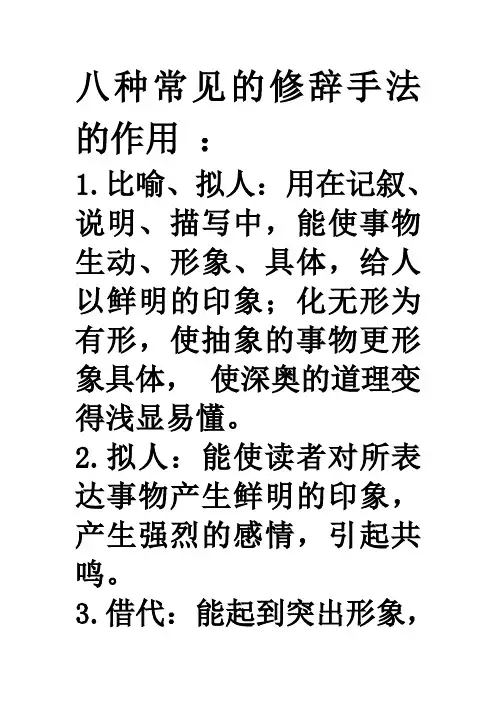 八种常见的修辞手法的作用：

1.比喻、拟人：用在记叙、说明、描写中，能使事物生动、形象、具体，给人以鲜明的印象；化无形为有形，使抽象的事物更形象具体，使深奥的道理变得浅显易懂。

2.拟人：能使读者对所表达事物产生鲜明的印象，产生强烈的感情，引起共鸣。

3.借代：能起到突出形象，